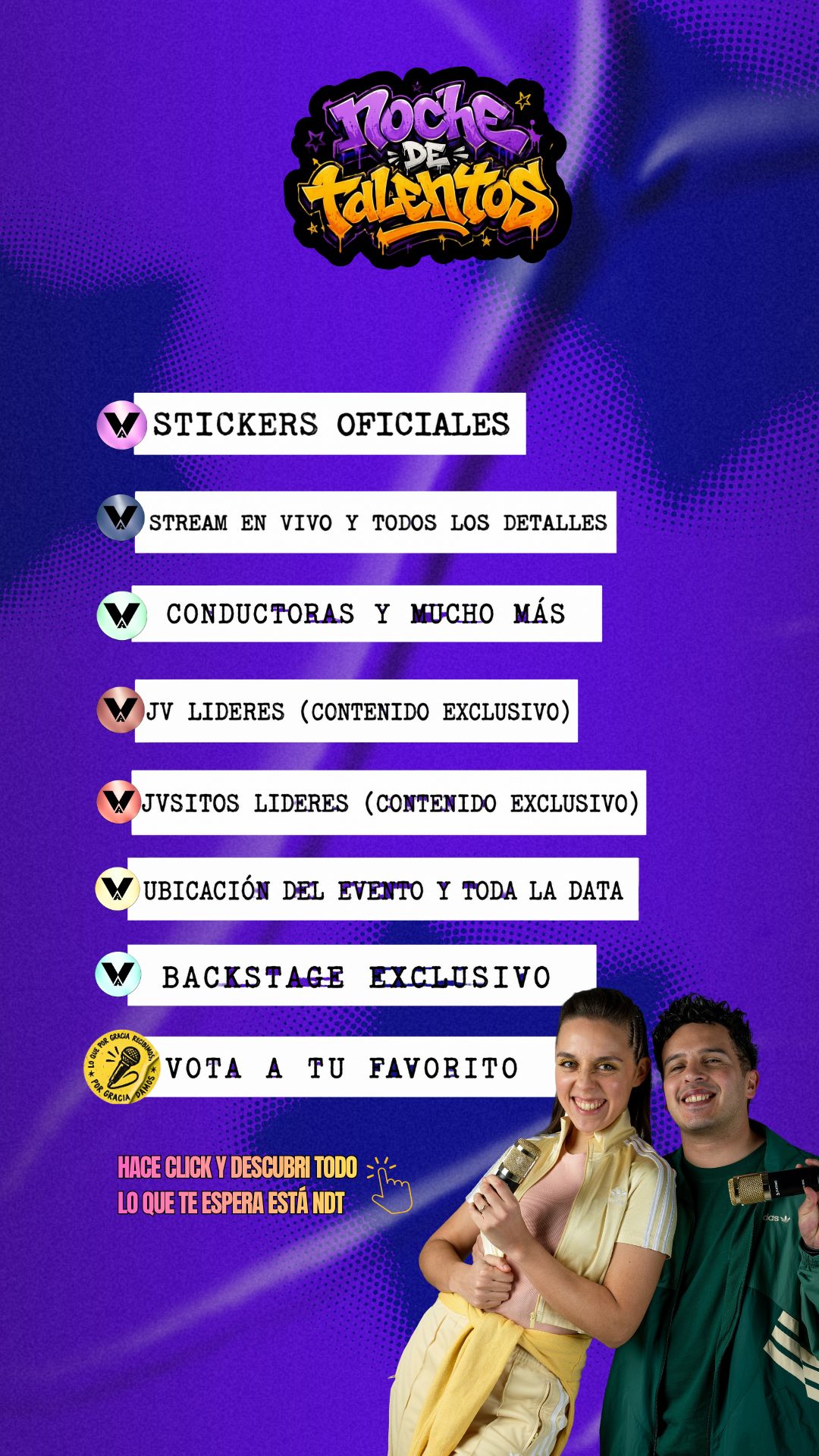 Noche DE talentos

STICKERS OFICIALES

STREAM EN VIVO Y TODOS LOS DETALLES

CONDUCTORAS Y MUCHO MÁS

JV LIDERES (CONTENIDO EXCLUSIVO)

JVSITOS LIDERES (CONTENIDO EXCLUSIVO)

UBICACIÓN DEL EVENTO Y TODA LA DATA

BACKSTAGE EXCLUSIVO

LO QUE POR GRACIA RECIBIMOS POR GRACIA DAMOS

VOTA A TU FAVORITO

HACE CLICK Y DESCUBRI TODO
LO QUE TE ESPERA ESTÁ NDT